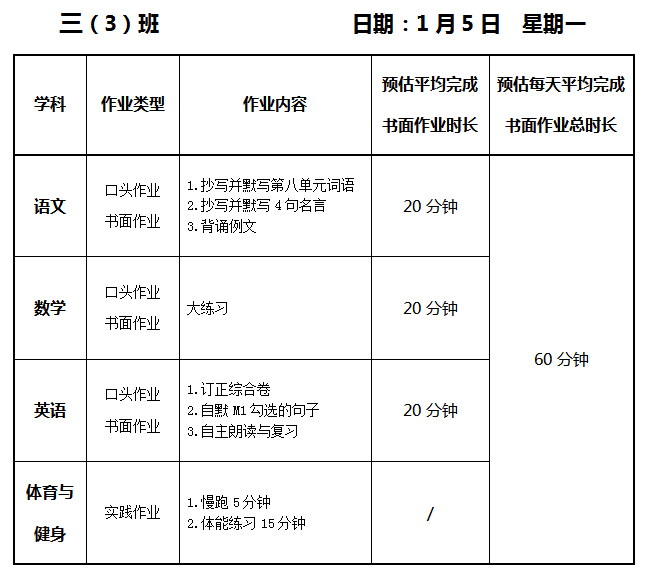 三（3）班 日期：1月5日 星期一

| 学科 | 作业类型 | 作业内容 | 预估平均完成书面作业时长 | 预估每天平均完成书面作业总时长 |
|---|---|---|---|---|
| 语文 | 口头作业 书面作业 | 1.抄写并默写第八单元词语 2.抄写并默写4句名言 3.背诵例文 | 20分钟 | 60分钟 |
| 数学 | 口头作业 书面作业 | 大练习 | 20分钟 | |
| 英语 | 口头作业 书面作业 | 1.订正综合卷 2.自默M1勾选的句子 3.自主朗读与复习 | 20分钟 | |
| 体育与健身 | 实践作业 | 1.慢跑5分钟 2.体能练习15分钟 | / | |